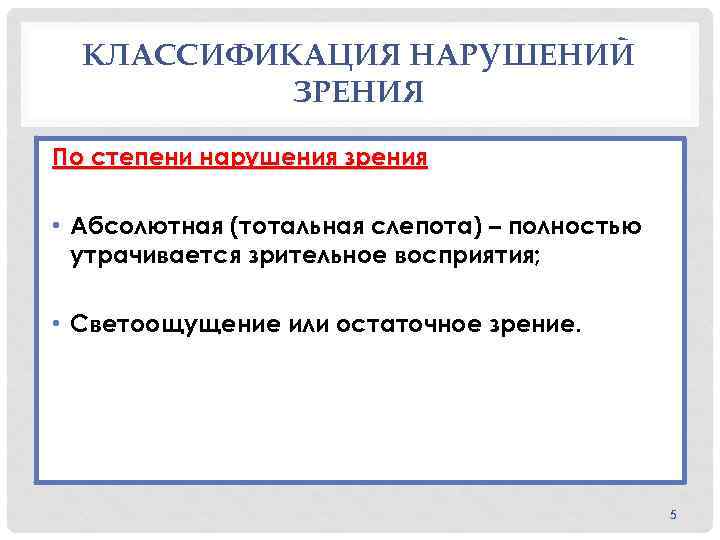 КЛАССИФИКАЦИЯ НАРУШЕНИЙ ЗРЕНИЯ

По степени нарушения зрения

• Абсолютная (тотальная слепота) – полностью утрачивается зрительное восприятия;

• Светоощущение или остаточное зрение.

5